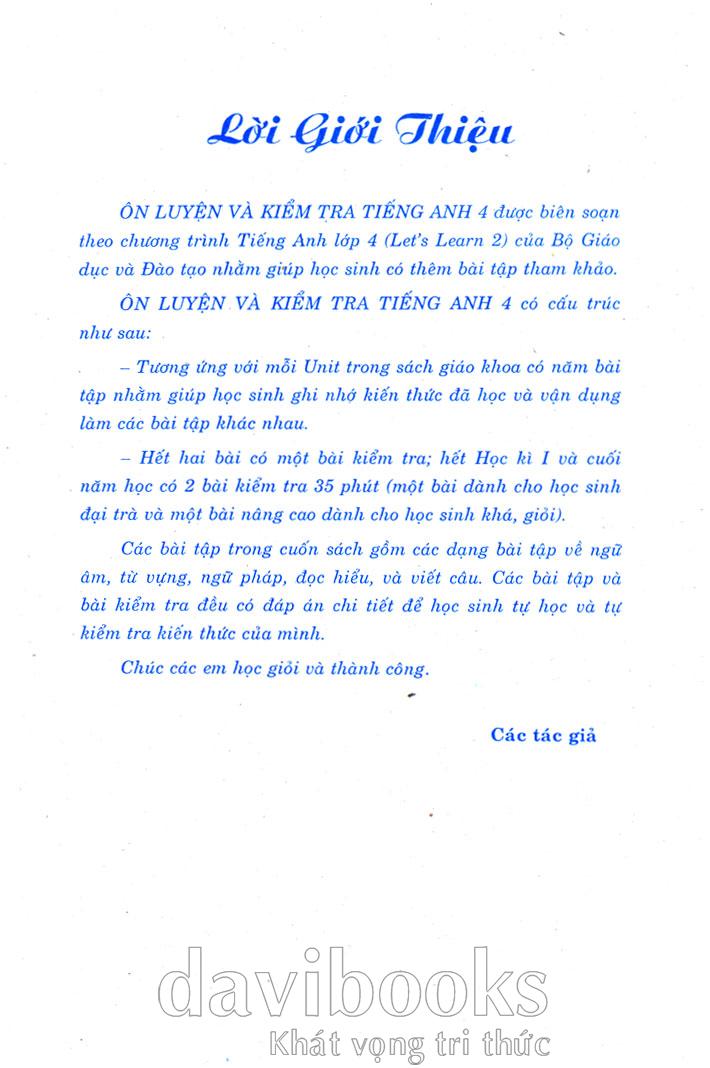 Lời Giới Thiệu

ÔN LUYỆN VÀ KIỂM TRA TIẾNG ANH 4 được biên soạn theo chương trình Tiếng Anh lớp 4 (Let's Learn 2) của Bộ Giáo dục và Đào tạo nhằm giúp học sinh có thêm bài tập tham khảo.

ÔN LUYỆN VÀ KIỂM TRA TIẾNG ANH 4 có cấu trúc như sau:

– Tương ứng với mỗi Unit trong sách giáo khoa có năm bài tập nhằm giúp học sinh ghi nhớ kiến thức đã học và vận dụng làm các bài tập khác nhau.

– Hết hai bài có một bài kiểm tra; hết Học kì I và cuối năm học có 2 bài kiểm tra 35 phút (một bài dành cho học sinh đại trà và một bài nâng cao dành cho học sinh khá, giỏi).

Các bài tập trong cuốn sách gồm các dạng bài tập về ngữ âm, từ vựng, ngữ pháp, đọc hiểu, và viết câu. Các bài tập và bài kiểm tra đều có đáp án chi tiết để học sinh tự học và tự kiểm tra kiến thức của mình.

Chúc các em học giỏi và thành công.

Các tác giả

davibooks
Khát vọng tri thức